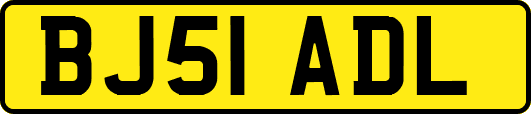 BJ51 ADL